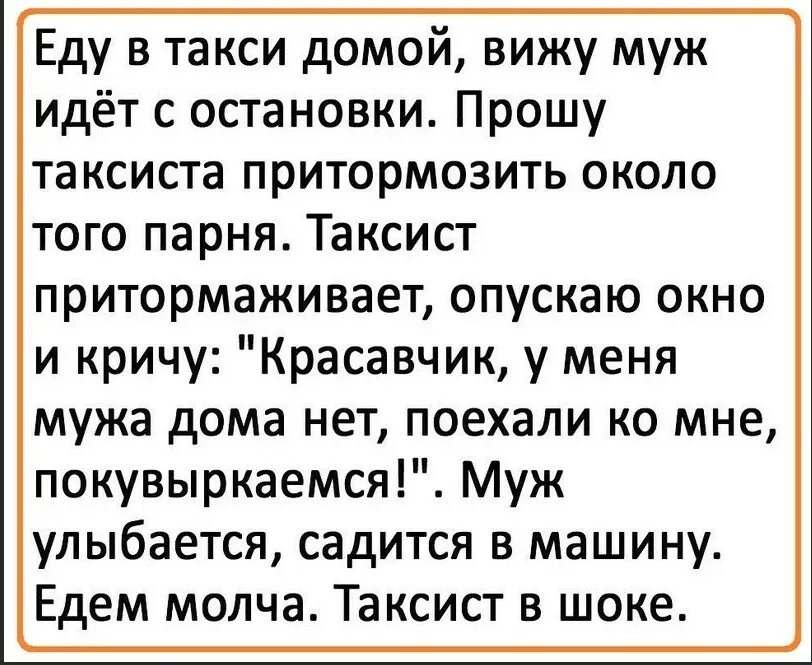 Еду в такси домой, вижу муж идёт с остановки. Прошу таксиста притормозить около того парня. Таксист притормаживает, опускаю окно и кричу: "Красавчик, у меня мужа дома нет, поехали ко мне, покувыркаемся!". Муж улыбается, садится в машину. Едем молча. Таксист в шоке.